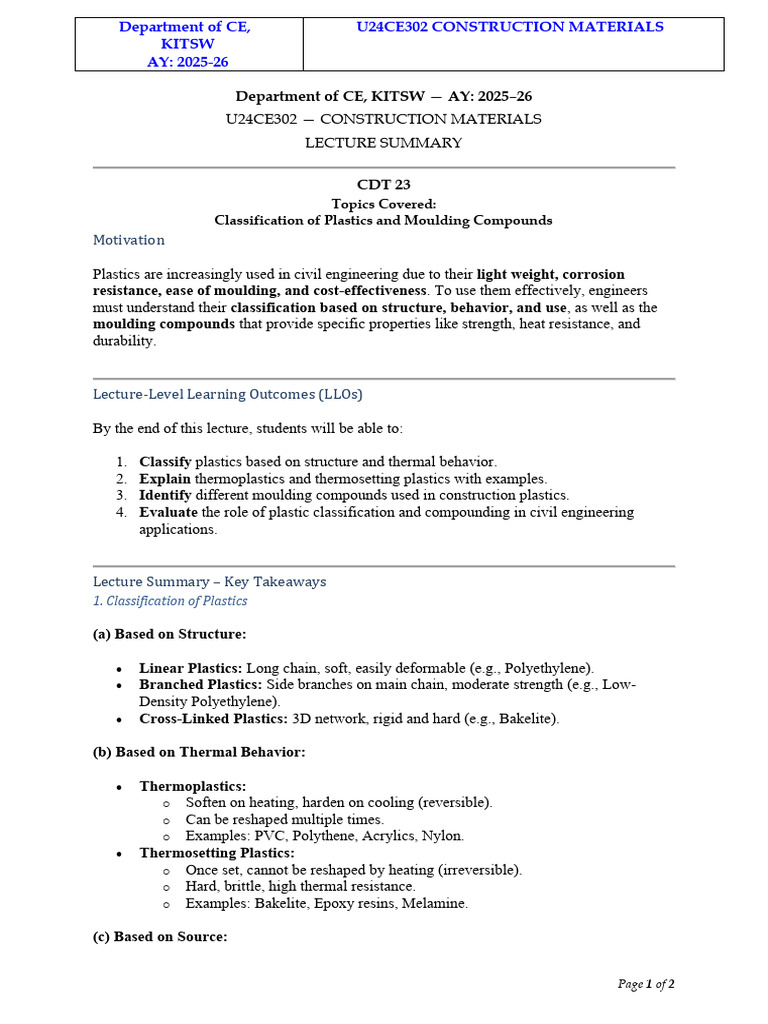 | Department of CE, KITSW AY: 2025-26 | U24CE302 CONSTRUCTION MATERIALS |
|---|---|

Department of CE, KITSW — AY: 2025–26
U24CE302 — CONSTRUCTION MATERIALS
LECTURE SUMMARY

CDT 23
Topics Covered:
Classification of Plastics and Moulding Compounds

Motivation

Plastics are increasingly used in civil engineering due to their light weight, corrosion resistance, ease of moulding, and cost-effectiveness. To use them effectively, engineers must understand their classification based on structure, behavior, and use, as well as the moulding compounds that provide specific properties like strength, heat resistance, and durability.

Lecture-Level Learning Outcomes (LLOs)

By the end of this lecture, students will be able to:

1. Classify plastics based on structure and thermal behavior.
2. Explain thermoplastics and thermosetting plastics with examples.
3. Identify different moulding compounds used in construction plastics.
4. Evaluate the role of plastic classification and compounding in civil engineering applications.

Lecture Summary – Key Takeaways
1. Classification of Plastics

(a) Based on Structure:

• Linear Plastics: Long chain, soft, easily deformable (e.g., Polyethylene).
• Branched Plastics: Side branches on main chain, moderate strength (e.g., Low-Density Polyethylene).
• Cross-Linked Plastics: 3D network, rigid and hard (e.g., Bakelite).

(b) Based on Thermal Behavior:

• Thermoplastics:
  o Soften on heating, harden on cooling (reversible).
  o Can be reshaped multiple times.
  o Examples: PVC, Polythene, Acrylics, Nylon.
• Thermosetting Plastics:
  o Once set, cannot be reshaped by heating (irreversible).
  o Hard, brittle, high thermal resistance.
  o Examples: Bakelite, Epoxy resins, Melamine.

(c) Based on Source:

Page 1 of 2